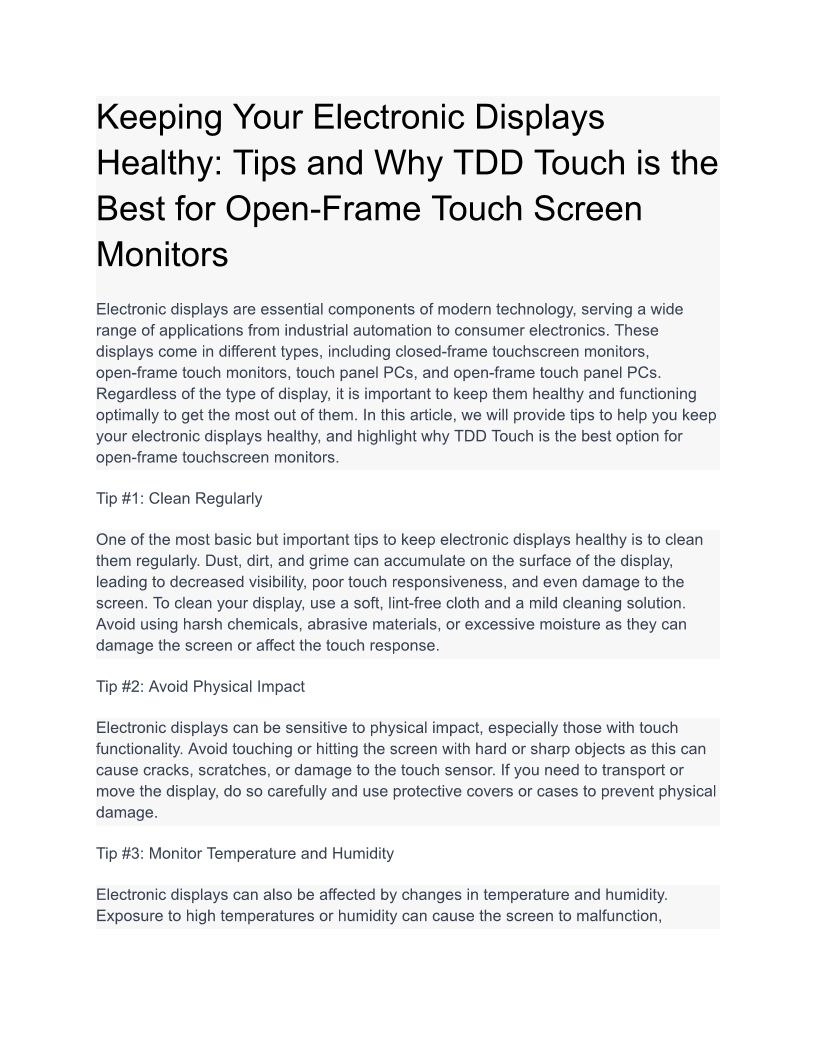 Keeping Your Electronic Displays Healthy: Tips and Why TDD Touch is the Best for Open-Frame Touch Screen Monitors

Electronic displays are essential components of modern technology, serving a wide range of applications from industrial automation to consumer electronics. These displays come in different types, including closed-frame touchscreen monitors, open-frame touch monitors, touch panel PCs, and open-frame touch panel PCs. Regardless of the type of display, it is important to keep them healthy and functioning optimally to get the most out of them. In this article, we will provide tips to help you keep your electronic displays healthy, and highlight why TDD Touch is the best option for open-frame touchscreen monitors.

Tip #1: Clean Regularly

One of the most basic but important tips to keep electronic displays healthy is to clean them regularly. Dust, dirt, and grime can accumulate on the surface of the display, leading to decreased visibility, poor touch responsiveness, and even damage to the screen. To clean your display, use a soft, lint-free cloth and a mild cleaning solution. Avoid using harsh chemicals, abrasive materials, or excessive moisture as they can damage the screen or affect the touch response.

Tip #2: Avoid Physical Impact

Electronic displays can be sensitive to physical impact, especially those with touch functionality. Avoid touching or hitting the screen with hard or sharp objects as this can cause cracks, scratches, or damage to the touch sensor. If you need to transport or move the display, do so carefully and use protective covers or cases to prevent physical damage.

Tip #3: Monitor Temperature and Humidity

Electronic displays can also be affected by changes in temperature and humidity. Exposure to high temperatures or humidity can cause the screen to malfunction,